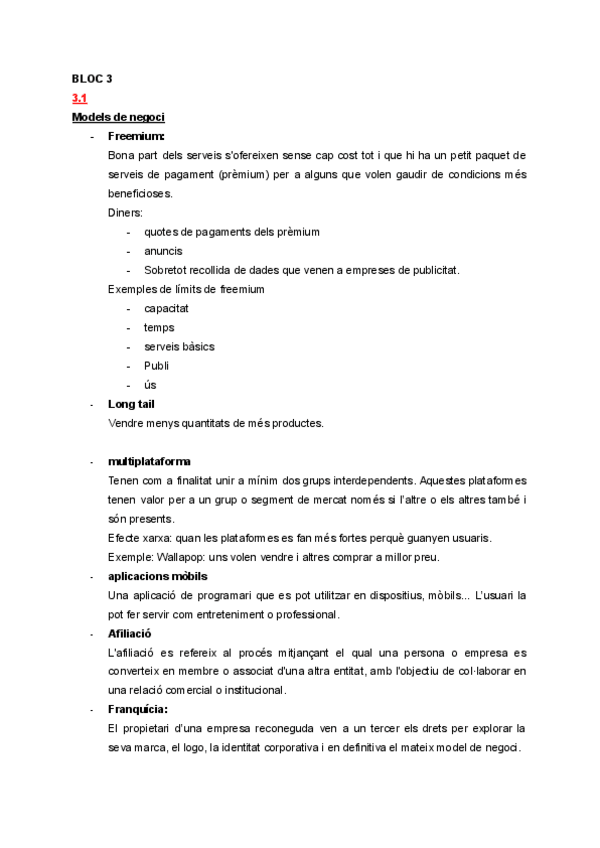 BLOC 3

3.1

Models de negoci

- Freemium:

Bona part dels serveis s'ofereixen sense cap cost tot i que hi ha un petit paquet de serveis de pagament (prèmium) per a alguns que volen gaudir de condicions més beneficioses.

Diners:

- quotes de pagaments dels prèmium
- anuncis
- Sobretot recollida de dades que venen a empreses de publicitat.

Exemples de límits de freemium

- capacitat
- temps
- serveis bàsics
- Publi
- ús

- Long tail

Vendre menys quantitats de més productes.

- multiplataforma

Tenen com a finalitat unir a mínim dos grups interdependents. Aquestes plataformes tenen valor per a un grup o segment de mercat només si l'altre o els altres també i són presents.

Efecte xarxa: quan les plataformes es fan més fortes perquè guanyen usuaris.

Exemple: Wallapop: uns volen vendre i altres comprar a millor preu.

- aplicacions mòbils

Una aplicació de programari que es pot utilitzar en dispositius, mòbils... L'usuari la pot fer servir com entreteniment o professional.

- Afiliació

L'afiliació es refereix al procés mitjançant el qual una persona o empresa es converteix en membre o associat d'una altra entitat, amb l'objectiu de col·laborar en una relació comercial o institucional.

- Franquícia:

El propietari d'una empresa reconeguda ven a un tercer els drets per explorar la seva marca, el logo, la identitat corporativa i en definitiva el mateix model de negoci.